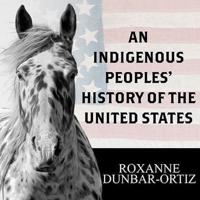 AN INDIGENOUS PEOPLES' HISTORY OF THE UNITED STATES

ROXANNE DUNBAR-ORTIZ